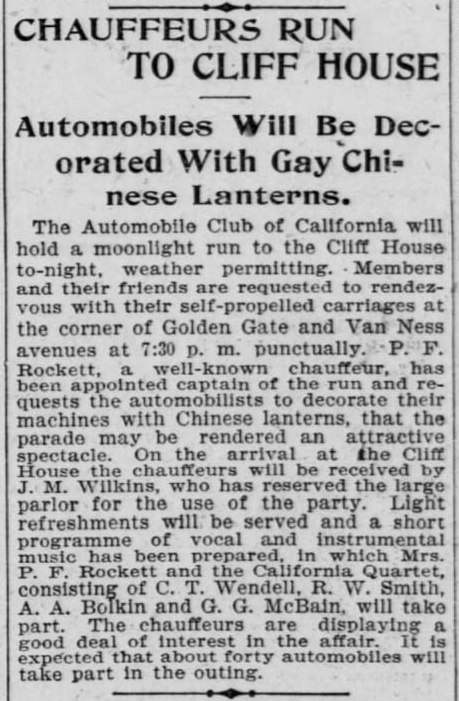 CHAUFFEURS RUN TO CLIFF HOUSE

Automobiles Will Be Decorated With Gay Chinese Lanterns.

The Automobile Club of California will hold a moonlight run to the Cliff House to-night, weather permitting. Members and their friends are requested to rendezvous with their self-propelled carriages at the corner of Golden Gate and Van Ness avenues at 7:30 p. m. punctually. P. F. Rockett, a well-known chauffeur, has been appointed captain of the run and requests the automobilists to decorate their machines with Chinese lanterns, that the parade may be rendered an attractive spectacle. On the arrival at the Cliff House the chauffeurs will be received by J. M. Wilkins, who has reserved the large parlor for the use of the party. Light refreshments will be served and a short programme of vocal and instrumental music has been prepared, in which Mrs. P. F. Rockett and the California Quartet, consisting of C. T. Wendell, R. W. Smith, A. A. Bolkin and G. G. McBain, will take part. The chauffeurs are displaying a good deal of interest in the affair. It is expected that about forty automobiles will take part in the outing.